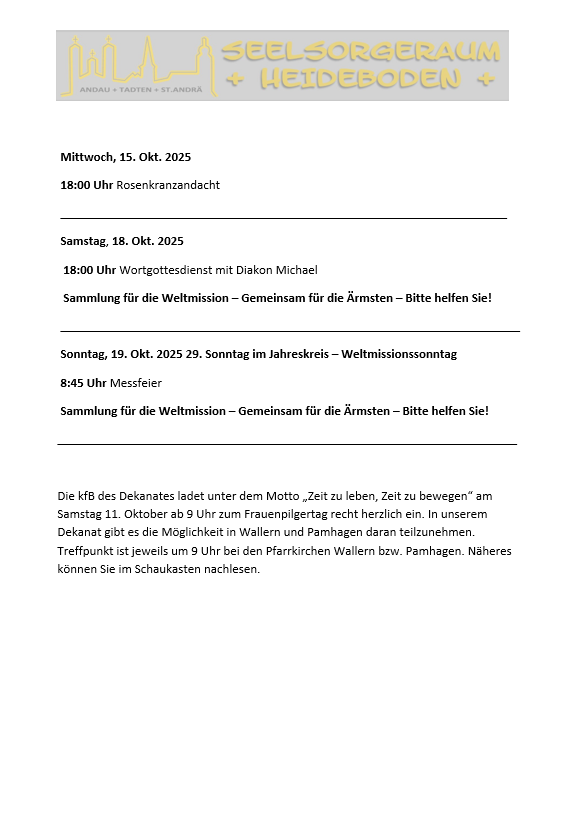 ANDAU + TADTEN + ST.ANDRÄ

SEELSORGERAUM
+ HEIDEBODEN +

Mittwoch, 15. Okt. 2025

18:00 Uhr Rosenkranzandacht

Samstag, 18. Okt. 2025

18:00 Uhr Wortgottesdienst mit Diakon Michael

Sammlung für die Weltmission – Gemeinsam für die Ärmsten – Bitte helfen Sie!

Sonntag, 19. Okt. 2025 29. Sonntag im Jahreskreis – Weltmissionssonntag

8:45 Uhr Messfeier

Sammlung für die Weltmission – Gemeinsam für die Ärmsten – Bitte helfen Sie!

Die kfB des Dekanates ladet unter dem Motto „Zeit zu leben, Zeit zu bewegen“ am Samstag 11. Oktober ab 9 Uhr zum Frauenpilgertag recht herzlich ein. In unserem Dekanat gibt es die Möglichkeit in Wallern und Pamhagen daran teilzunehmen. Treffpunkt ist jeweils um 9 Uhr bei den Pfarrkirchen Wallern bzw. Pamhagen. Näheres können Sie im Schaukasten nachlesen.